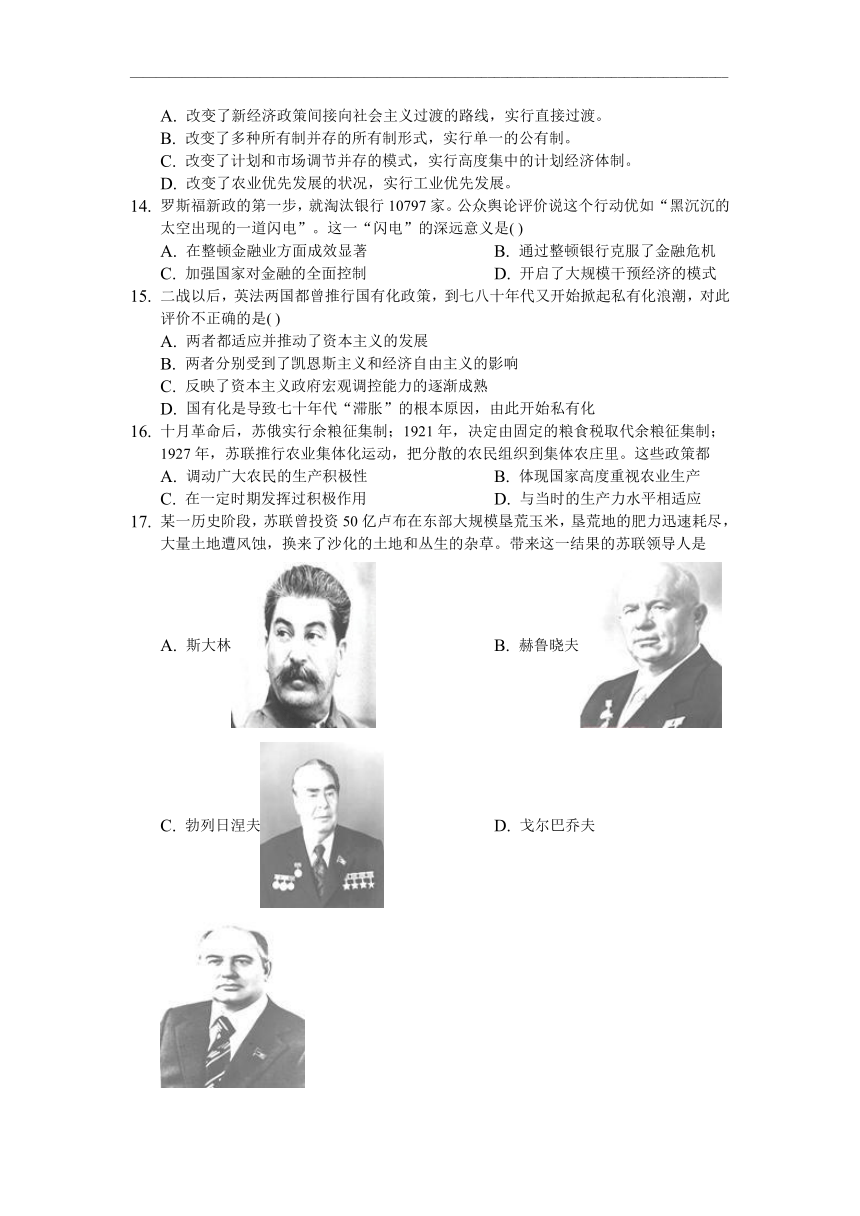 A. 改变了新经济政策间接向社会主义过渡的路线，实行直接过渡。
B. 改变了多种所有制并存的所有制形式，实行单一的公有制。
C. 改变了计划和市场调节并存的模式，实行高度集中的计划经济体制。
D. 改变了农业优先发展的状况，实行工业优先发展。

14. 罗斯福新政的第一步，就淘汰银行 10797 家。公众舆论评价说这个行动优如“黑沉沉的太空出现的一道闪电”。这一“闪电”的深远意义是( )
A. 在整顿金融业方面成效显著
B. 通过整顿银行克服了金融危机
C. 加强国家对金融的全面控制
D. 开启了大规模干预经济的模式

15. 二战以后，英法两国都曾推行国有化政策，到七八十年代又开始掀起私有化浪潮，对此评价不正确的是( )
A. 两者都适应并推动了资本主义的发展
B. 两者分别受到了凯恩斯主义和经济自由主义的影响
C. 反映了资本主义政府宏观调控能力的逐渐成熟
D. 国有化是导致七十年代“滞胀”的根本原因，由此开始私有化

16. 十月革命后，苏俄实行余粮征集制；1921 年，决定由固定的粮食税取代余粮征集制；1927 年，苏联推行农业集体化运动，把分散的农民组织到集体农庄里。这些政策都
A. 调动广大农民的生产积极性
B. 体现国家高度重视农业生产
C. 在一定时期发挥过积极作用
D. 与当时的生产力水平相适应

17. 某一历史阶段，苏联曾投资 50 亿卢布在东部大规模垦荒玉米，垦荒地的肥力迅速耗尽，大量土地遭风蚀，换来了沙化的土地和丛生的杂草。带来这一结果的苏联领导人是
A. 斯大林
B. 赫鲁晓夫
C. 勃列日涅夫
D. 戈尔巴乔夫